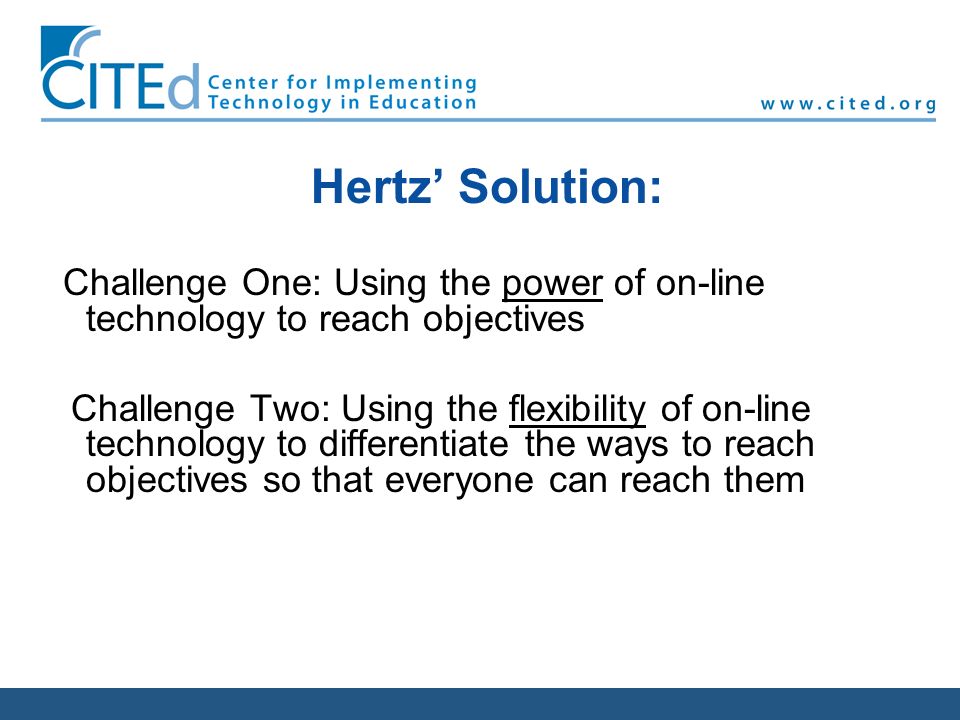 CITEd Center for Implementing Technology in Education

www.cited.org

Hertz' Solution:

Challenge One: Using the power of on-line technology to reach objectives

Challenge Two: Using the flexibility of on-line technology to differentiate the ways to reach objectives so that everyone can reach them